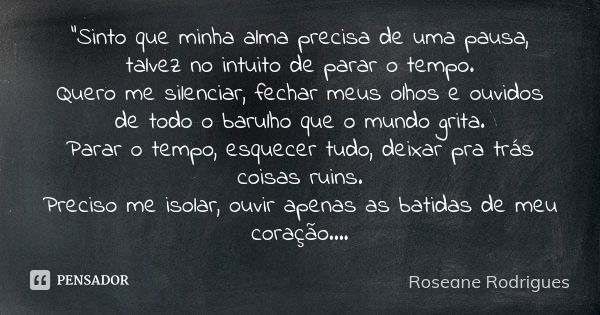 "Sinto que minha alma precisa de uma pausa, talvez no intuito de parar o tempo.
Quero me silenciar, fechar meus olhos e ouvidos de todo o barulho que o mundo grita.
Parar o tempo, esquecer tudo, deixar pra trás coisas ruins.
Preciso me isolar, ouvir apenas as batidas de meu coração....

PENSADOR

Roseane Rodrigues